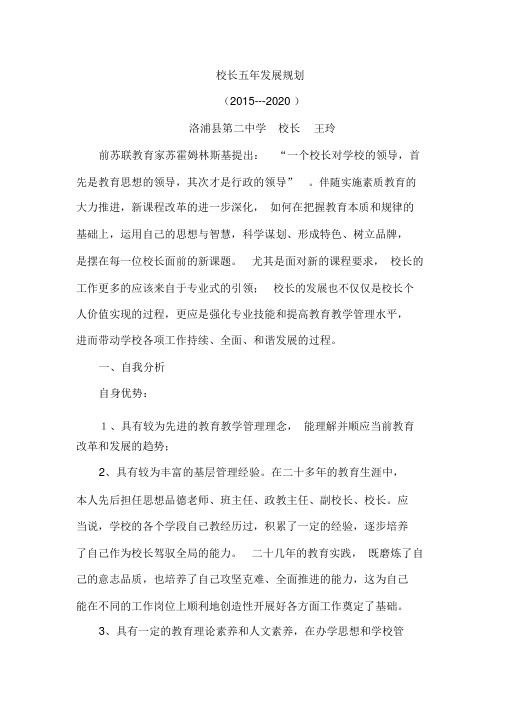 校长五年发展规划

（2015---2020）

洛浦县第二中学　校长　王玲

前苏联教育家苏霍姆林斯基提出：“一个校长对学校的领导，首先是教育思想的领导，其次才是行政的领导”。伴随实施素质教育的大力推进，新课程改革的进一步深化，如何在把握教育本质和规律的基础上，运用自己的思想与智慧，科学谋划、形成特色、树立品牌，是摆在每一位校长面前的新课题。尤其是面对新的课程要求，校长的工作更多的应该来自于专业式的引领；校长的发展也不仅仅是校长个人价值实现的过程，更应是强化专业技能和提高教育教学管理水平，进而带动学校各项工作持续、全面、和谐发展的过程。

一、自我分析

自身优势：

1、具有较为先进的教育教学管理理念，能理解并顺应当前教育改革和发展的趋势；

2、具有较为丰富的基层管理经验。在二十多年的教育生涯中，本人先后担任思想品德老师、班主任、政教主任、副校长、校长。应当说，学校的各个学段自己教经历过，积累了一定的经验，逐步培养了自己作为校长驾驭全局的能力。二十几年的教育实践，既磨炼了自己的意志品质，也培养了自己攻坚克难、全面推进的能力，这为自己能在不同的工作岗位上顺利地创造性开展好各方面工作奠定了基础。

3、具有一定的教育理论素养和人文素养，在办学思想和学校管